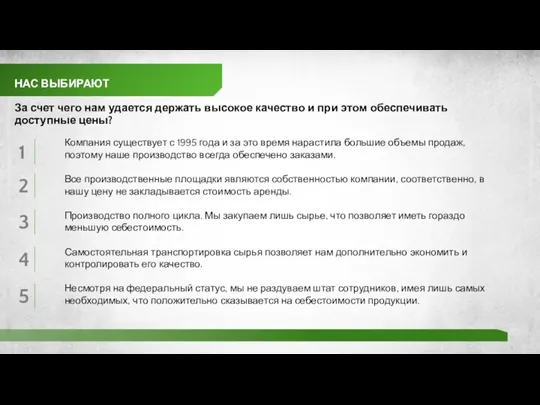 НАС ВЫБИРАЮТ

За счет чего нам удается держать высокое качество и при этом обеспечивать доступные цены?

1

Компания существует с 1995 года и за это время нарастила большие объемы продаж, поэтому наше производство всегда обеспечено заказами.

2

Все производственные площадки являются собственностью компании, соответственно, в нашу цену не закладывается стоимость аренды.

3

Производство полного цикла. Мы закупаем лишь сырье, что позволяет иметь гораздо меньшую себестоимость.

4

Самостоятельная транспортировка сырья позволяет нам дополнительно экономить и контролировать его качество.

5

Несмотря на федеральный статус, мы не раздуваем штат сотрудников, имея лишь самых необходимых, что положительно сказывается на себестоимости продукции.